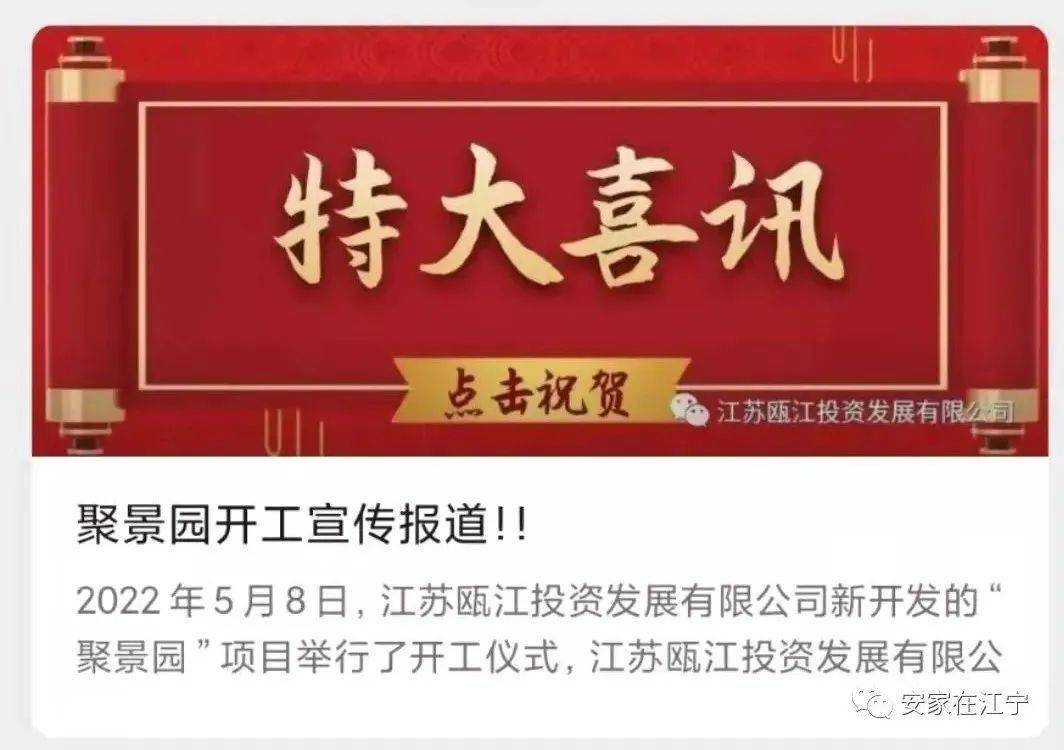 特大喜讯

点击祝贺

江苏瓯江投资发展有限公司

聚景园开工宣传报道!!

2022 年 5 月 8 日，江苏瓯江投资发展有限公司新开发的“聚景园”项目举行了开工仪式，江苏瓯江投资发展有限公

安家在江宁